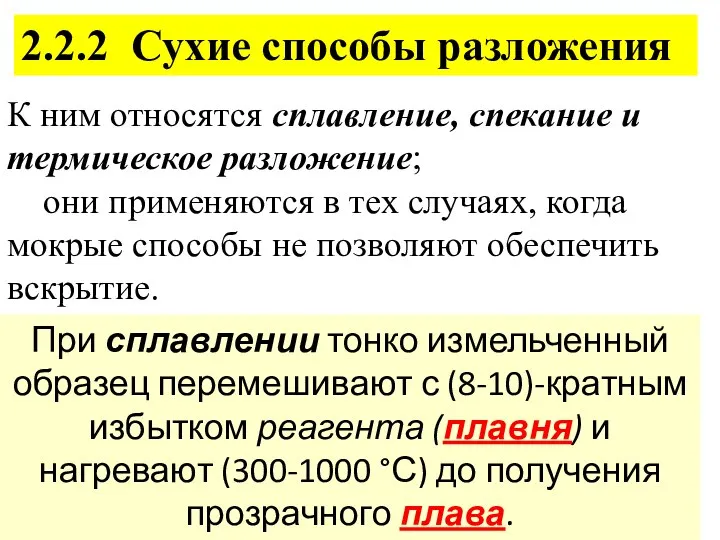 2.2.2 Сухие способы разложения

К ним относятся сплавление, спекание и термическое разложение;

они применяются в тех случаях, когда мокрые способы не позволяют обеспечить вскрытие.

При сплавлении тонко измельченный образец перемешивают с (8-10)-кратным избытком реагента (плавня) и нагревают (300-1000 °С) до получения прозрачного плава.